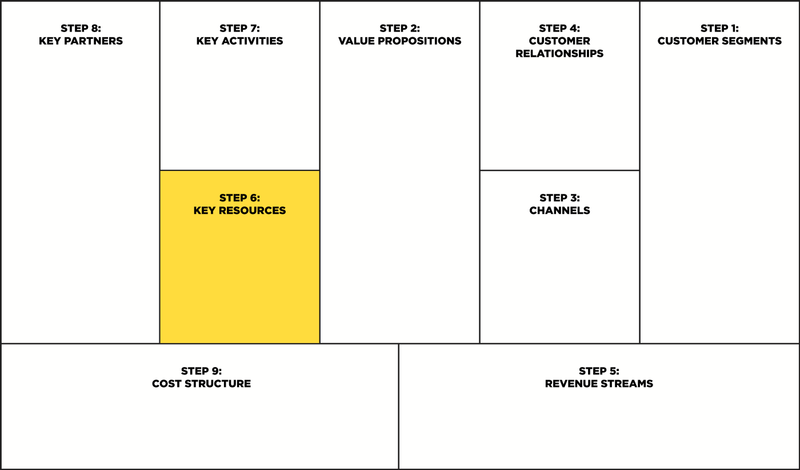 STEP 8:
KEY PARTNERS

STEP 7:
KEY ACTIVITIES

STEP 6:
KEY RESOURCES

STEP 2:
VALUE PROPOSITIONS

STEP 4:
CUSTOMER RELATIONSHIPS

STEP 3:
CHANNELS

STEP 1:
CUSTOMER SEGMENTS

STEP 9:
COST STRUCTURE

STEP 5:
REVENUE STREAMS